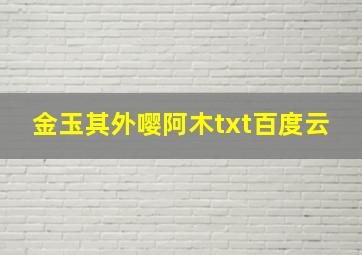 金玉其外嘤阿木txt百度云